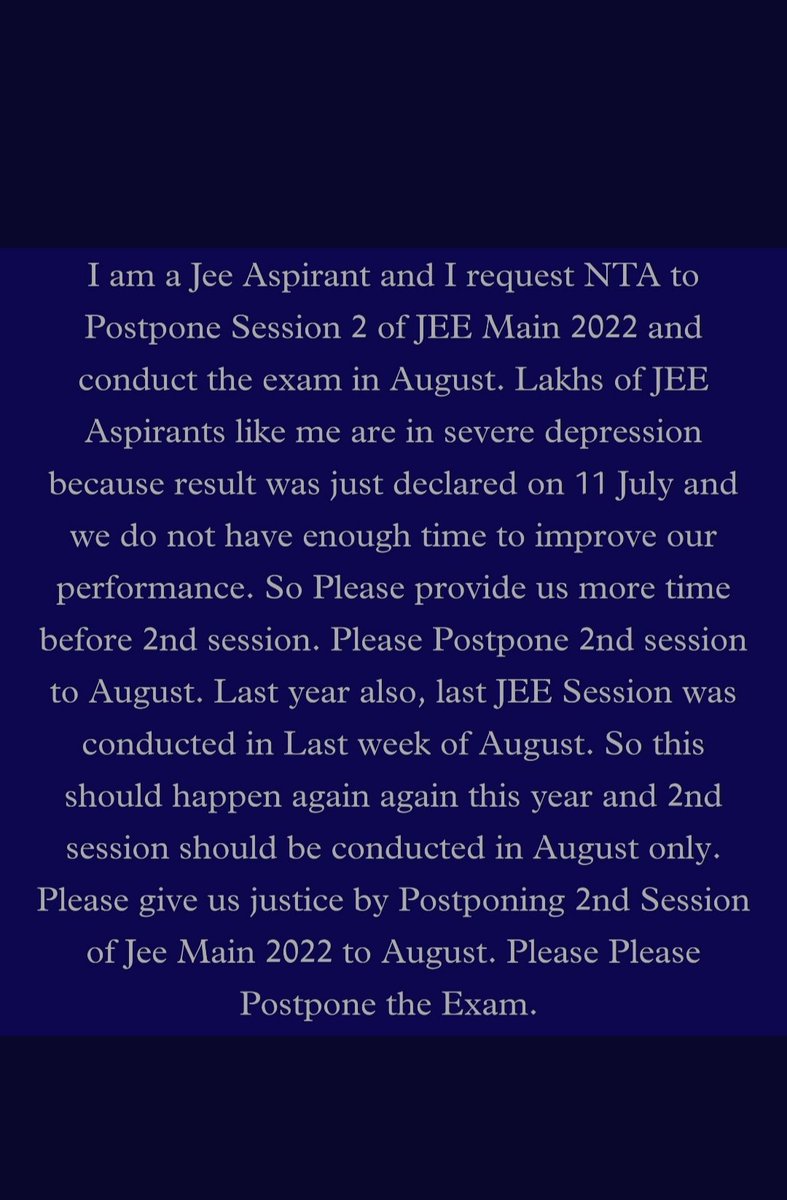 I am a Jee Aspirant and I request NTA to Postpone Session 2 of JEE Main 2022 and conduct the exam in August. Lakhs of JEE Aspirants like me are in severe depression because result was just declared on 11 July and we do not have enough time to improve our performance. So Please provide us more time before 2nd session. Please Postpone 2nd session to August. Last year also, last JEE Session was conducted in Last week of August. So this should happen again again this year and 2nd session should be conducted in August only. Please give us justice by Postponing 2nd Session of Jee Main 2022 to August. Please Please Postpone the Exam.